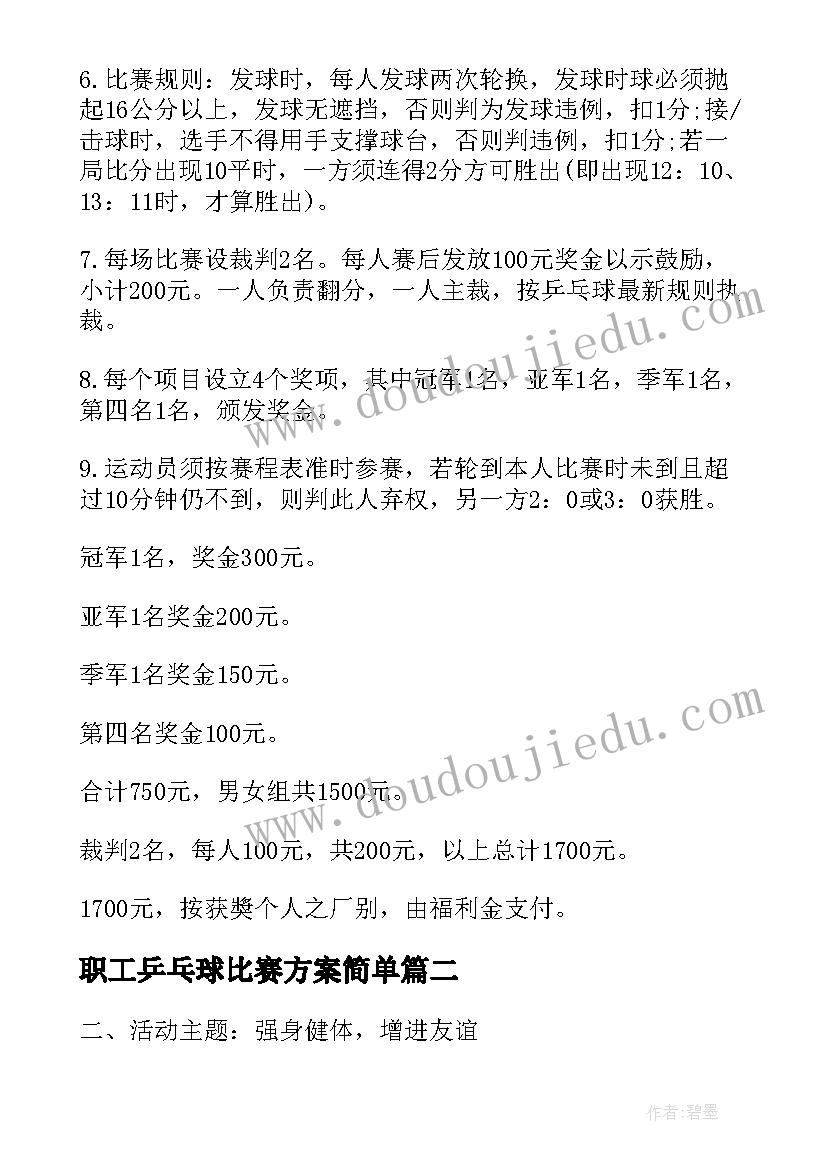 6.比赛规则：发球时，每人发球两次轮换，发球时球必须抛起16公分以上，发球无遮挡，否则判为发球违例，扣1分;接/击球时，选手不得用手支撑球台，否则判违例，扣1分;若一局比分出现10平时，一方须连得2分方可胜出(即出现12：10、13：11时，才算胜出)。

7.每场比赛设裁判2名。每人赛后发放100元奖金以示鼓励，小计200元。一人负责翻分，一人主裁，按乒乓球最新规则执裁。

8.每个项目设立4个奖项，其中冠军1名，亚军1名，季军1名，第四名1名，颁发奖金。

9.运动员须按赛程表准时参赛，若轮到本人比赛时未到且超过10分钟仍不到，则判此人弃权，另一方2：0或3：0获胜。

冠军1名，奖金300元。

亚军1名奖金200元。

季军1名奖金150元。

第四名奖金100元。

合计750元，男女组共1500元。

裁判2名，每人100元，共200元，以上总计1700元。

1700元，按获奬个人之厂别，由福利金支付。

职工乒乓球比赛方案简单篇二

二、活动主题：强身健体，增进友谊

www.doudoujiedu.com

www.doudoujiedu.com

作者:碧墨